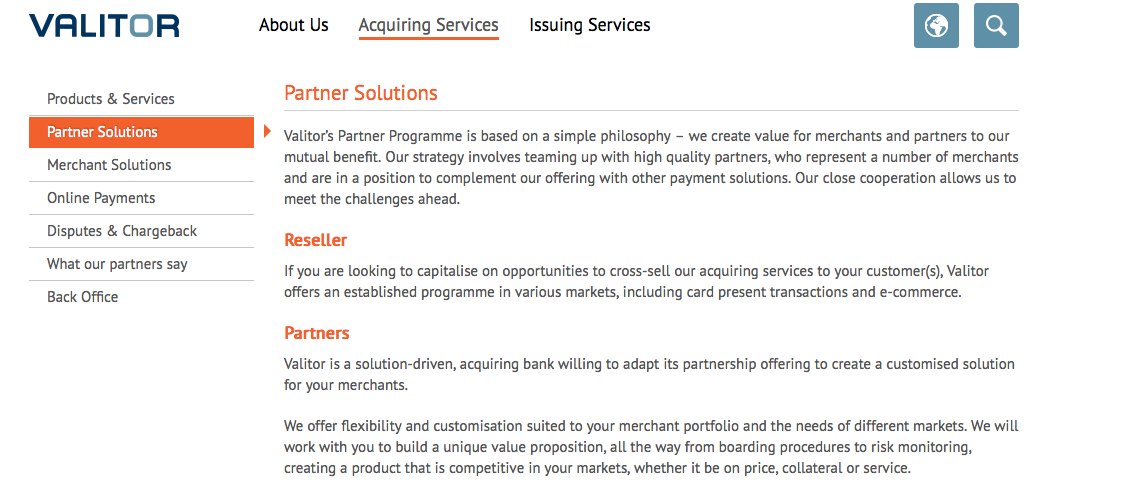 VALITOR

About Us
Acquiring Services
Issuing Services

Products & Services
Partner Solutions
Merchant Solutions
Online Payments
Disputes & Chargeback
What our partners say
Back Office

Partner Solutions

Valitor's Partner Programme is based on a simple philosophy – we create value for merchants and partners to our mutual benefit. Our strategy involves teaming up with high quality partners, who represent a number of merchants and are in a position to complement our offering with other payment solutions. Our close cooperation allows us to meet the challenges ahead.

Reseller

If you are looking to capitalise on opportunities to cross-sell our acquiring services to your customer(s), Valitor offers an established programme in various markets, including card present transactions and e-commerce.

Partners

Valitor is a solution-driven, acquiring bank willing to adapt its partnership offering to create a customised solution for your merchants.

We offer flexibility and customisation suited to your merchant portfolio and the needs of different markets. We will work with you to build a unique value proposition, all the way from boarding procedures to risk monitoring, creating a product that is competitive in your markets, whether it be on price, collateral or service.